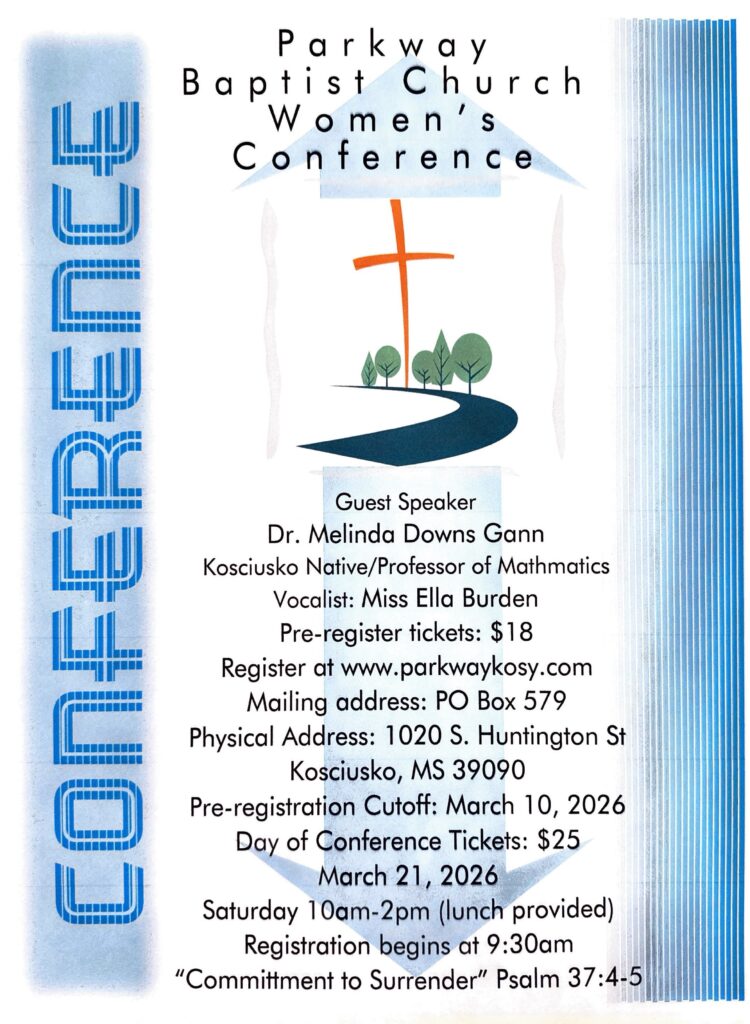 CONFERENCE

Parkway
Baptist Church
Women's
Conference

Guest Speaker
Dr. Melinda Downs Gann
Kosciusko Native/Professor of Mathmatics
Vocalist: Miss Ella Burden
Pre-register tickets: $18
Register at www.parkwaykosy.com
Mailing address: PO Box 579
Physical Address: 1020 S. Huntington St
Kosciusko, MS 39090
Pre-registration Cutoff: March 10, 2026
Day of Conference Tickets: $25
March 21, 2026
Saturday 10am-2pm (lunch provided)
Registration begins at 9:30am
"Committment to Surrender" Psalm 37:4-5